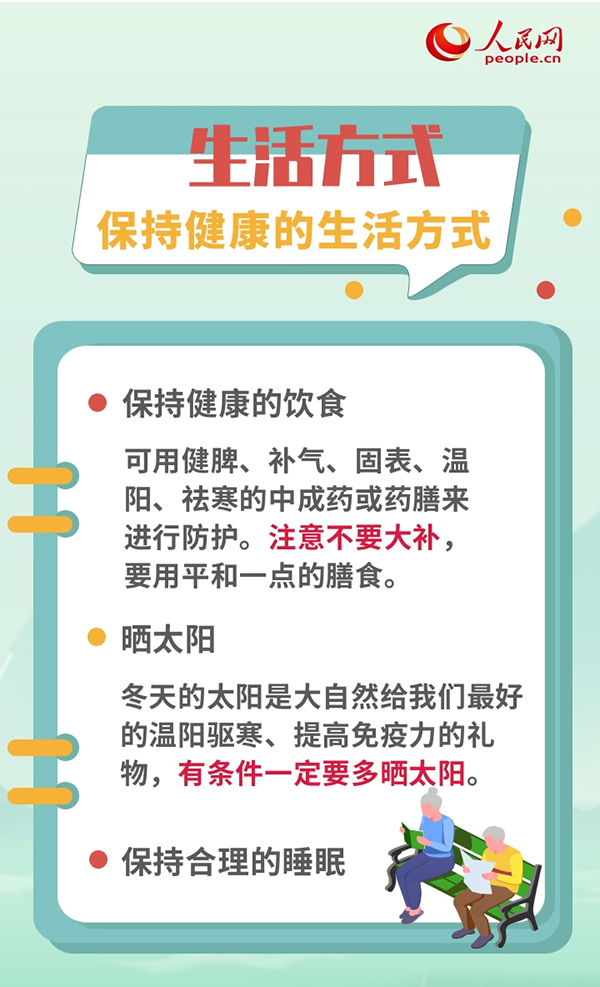 人民网
people.cn

生活方式
保持健康的生活方式

保持健康的饮食

可用健脾、补气、固表、温阳、祛寒的中成药或药膳来进行防护。注意不要大补，要用平和一点的膳食。

晒太阳

冬天的太阳是大自然给我们最好的温阳驱寒、提高免疫力的礼物，有条件一定要多晒太阳。

保持合理的睡眠